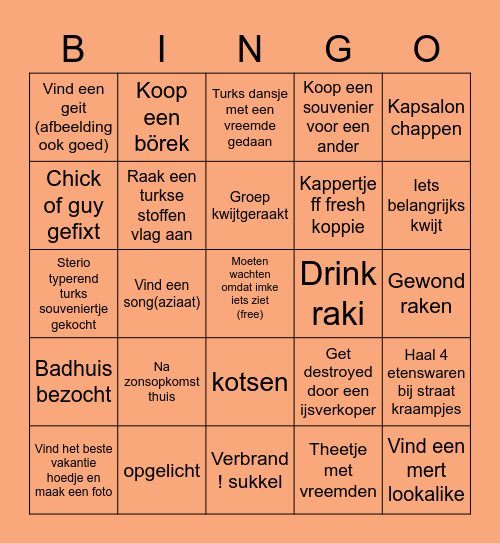 | B | I | N | G | O |
|---|---|---|---|---|
| Vind een geit (afbeelding ook goed) | Koop een börek | Turks dansje met een vreemde gedaan | Koop een souvenier voor een ander | Kapsalon chappen |
| Chick of guy gefixt | Raak een turkse stoffen vlag aan | Groep kwijtgeraakt | Kappertje ff fresh koppie | Iets belangrijks kwijt |
| Sterio typerend turks souveniertje gekocht | Vind een song(aziaat) | Moeten wachten omdat imke iets ziet (free) | Drink raki | Gewond raken |
| Badhuis bezocht | Na zonsopkomst thuis | kotsen | Get destroyed door een ijsverkoper | Haal 4 etenswaren bij straat kraampjes |
| Vind het beste vakantie hoedje en maak een foto | opgelicht | Verbrand ! sukkel | Theetje met vreemden | Vind een mert lookalike |